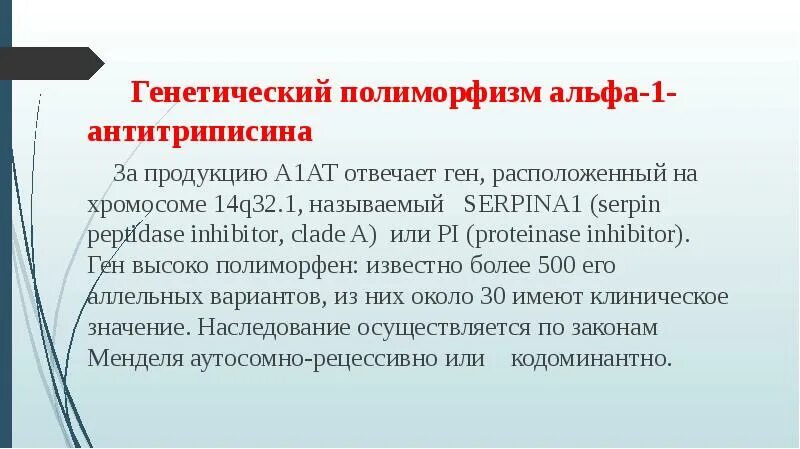 Генетический полиморфизм альфа-1-антитриписина

За продукцию А1АТ отвечает ген, расположенный на хромосоме 14q32.1, называемый SERPINA1 (serpin peptidase inhibitor, clade A) или PI (proteinase inhibitor). Ген высоко полиморфен: известно более 500 его аллельных вариантов, из них около 30 имеют клиническое значение. Наследование осуществляется по законам Менделя аутосомно-рецессивно или кодоминантно.